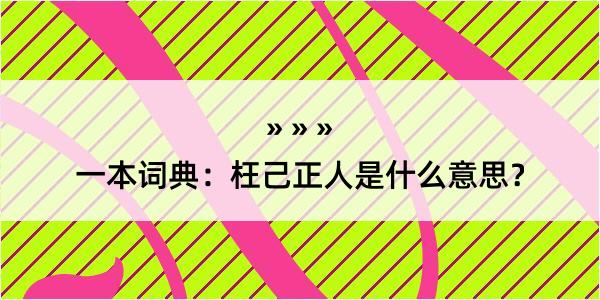 » » »

一本词典：枉己正人是什么意思？